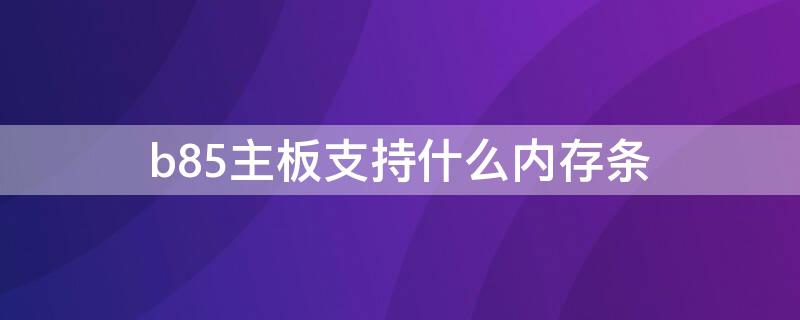 b85主板支持什么内存条